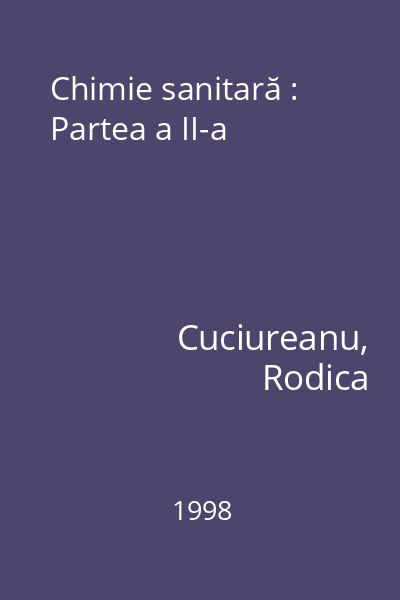 Chimie sanitară : Partea a II-a

Cuciureanu, Rodica

1998